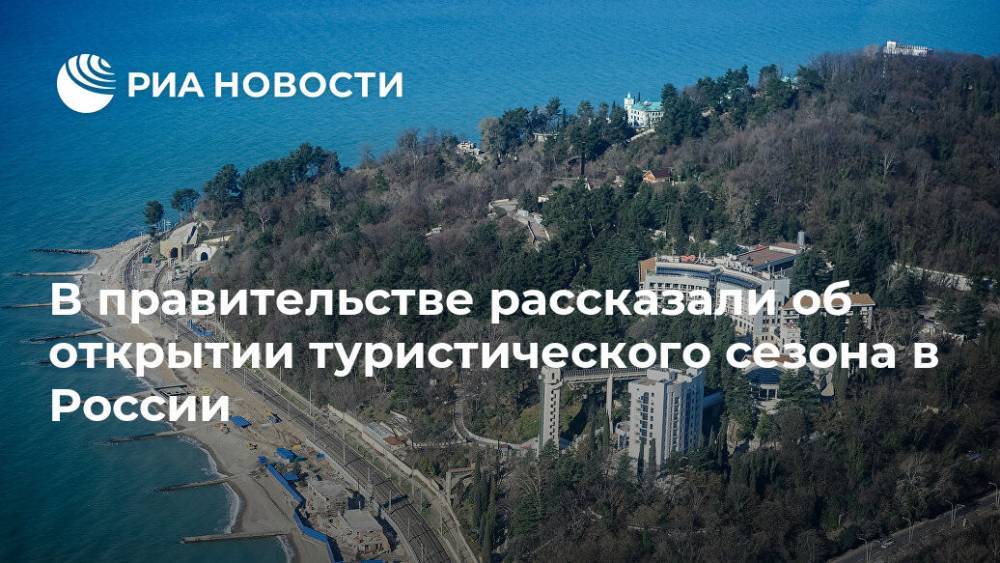 РИА НОВОСТИ

В правительстве рассказали об открытии туристического сезона в России